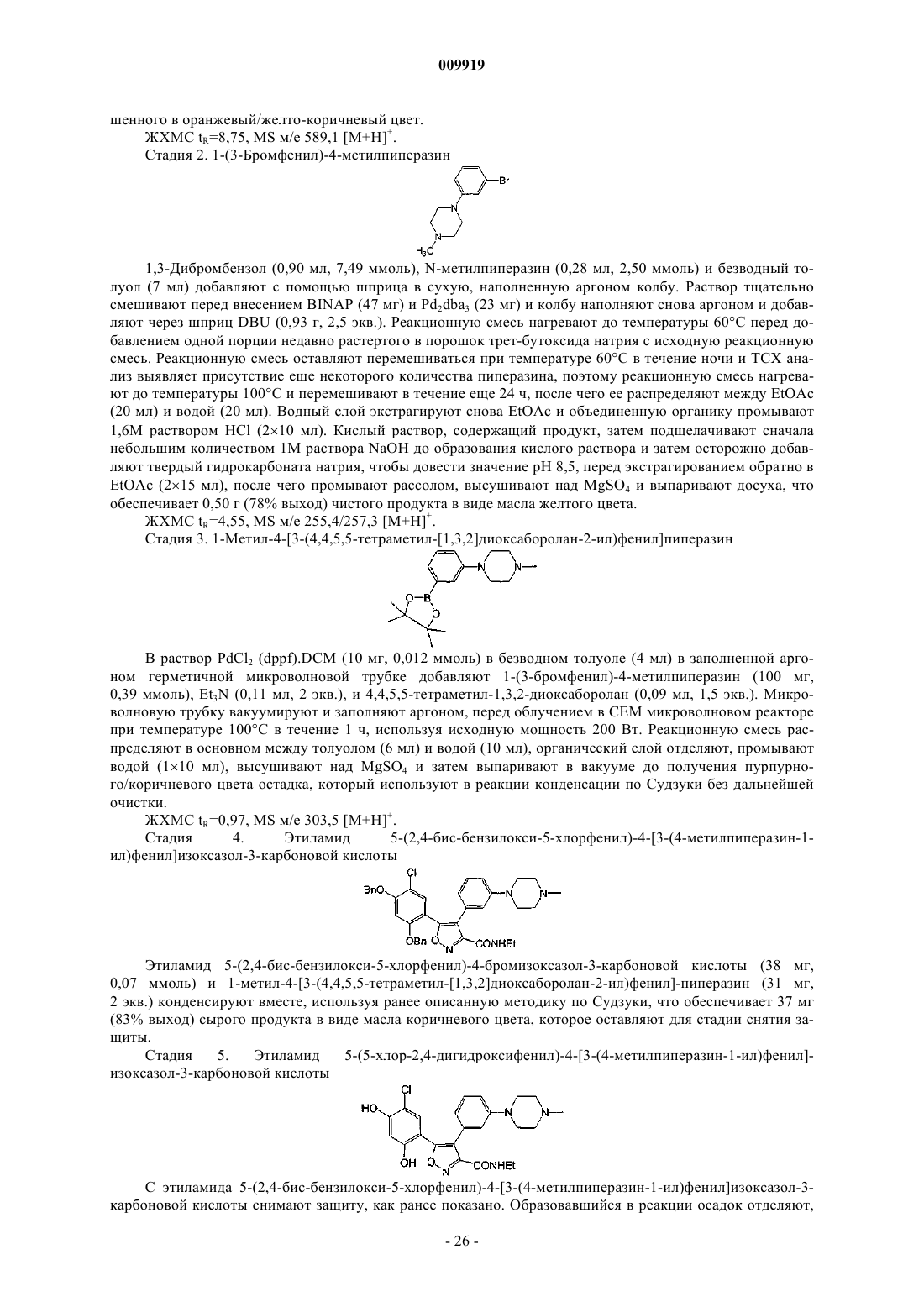 009919

шенного в оранжевый/желто-коричневый цвет.

ЖХМС $t_R$=8,75, MS м/е 589,1 $[M+H]^+$.

Стадия 2. 1-(3-Бромфенил)-4-метилпиперазин

Br

N

N

$H_3C$

1,3-Дибромбензол (0,90 мл, 7,49 ммоль), N-метилпиперазин (0,28 мл, 2,50 ммоль) и безводный толуол (7 мл) добавляют с помощью шприца в сухую, наполненную аргоном колбу. Раствор тщательно смешивают перед внесением BINAP (47 мг) и $Pd_2dba_3$ (23 мг) и колбу наполняют снова аргоном и добавляют через шприц DBU (0,93 г, 2,5 экв.). Реакционную смесь нагревают до температуры 60°C перед добавлением одной порции недавно растертого в порошок трет-бутоксида натрия с исходную реакционную смесь. Реакционную смесь оставляют перемешиваться при температуре 60°C в течение ночи и ТСХ анализ выявляет присутствие еще некоторого количества пиперазина, поэтому реакционную смесь нагревают до температуры 100°C и перемешивают в течение еще 24 ч, после чего ее распределяют между EtOAc (20 мл) и водой (20 мл). Водный слой экстрагируют снова EtOAc и объединенную органику промывают 1,6М раствором HCl (2×10 мл). Кислый раствор, содержащий продукт, затем подщелачивают сначала небольшим количеством 1М раствора NaOH до образования кислого раствора и затем осторожно добавляют твердый гидрокарбоната натрия, чтобы довести значение pH 8,5, перед экстрагированием обратно в EtOAc (2×15 мл), после чего промывают рассолом, высушивают над $MgSO_4$ и выпаривают досуха, что обеспечивает 0,50 г (78% выход) чистого продукта в виде масла желтого цвета.

ЖХМС $t_R$=4,55, MS м/е 255,4/257,3 $[M+H]^+$.

Стадия 3. 1-Метил-4-[3-(4,4,5,5-тетраметил-[1,3,2]диоксаборолан-2-ил)фенил]пиперазин

N N

O B O

В раствор $PdCl_2$ (dppf).DCM (10 мг, 0,012 ммоль) в безводном толуоле (4 мл) в заполненной аргоном герметичной микроволновой трубке добавляют 1-(3-бромфенил)-4-метилпиперазин (100 мг, 0,39 ммоль), $Et_3N$ (0,11 мл, 2 экв.), и 4,4,5,5-тетраметил-1,3,2-диоксаборолан (0,09 мл, 1,5 экв.). Микроволновую трубку вакуумируют и заполняют аргоном, перед облучением в CEM микроволновом реакторе при температуре 100°C в течение 1 ч, используя исходную мощность 200 Вт. Реакционную смесь распределяют в основном между толуолом (6 мл) и водой (10 мл), органический слой отделяют, промывают водой (1×10 мл), высушивают над $MgSO_4$ и затем выпаривают в вакууме до получения пурпурного/коричневого цвета остатка, который используют в реакции конденсации по Судзуки без дальнейшей очистки.

ЖХМС $t_R$=0,97, MS м/е 303,5 $[M+H]^+$.

Стадия 4. Этиламид 5-(2,4-бис-бензилокси-5-хлорфенил)-4-[3-(4-метилпиперазин-1-ил)фенил]изоксазол-3-карбоновой кислоты

Cl BnO N N OBn O N CONHEt

Этиламид 5-(2,4-бис-бензилокси-5-хлорфенил)-4-бромизоксазол-3-карбоновой кислоты (38 мг, 0,07 ммоль) и 1-метил-4-[3-(4,4,5,5-тетраметил-[1,3,2]диоксаборолан-2-ил)фенил]-пиперазин (31 мг, 2 экв.) конденсируют вместе, используя ранее описанную методику по Судзуки, что обеспечивает 37 мг (83% выход) сырого продукта в виде масла коричневого цвета, которое оставляют для стадии снятия защиты.

Стадия 5. Этиламид 5-(5-хлор-2,4-дигидроксифенил)-4-[3-(4-метилпиперазин-1-ил)фенил]-изоксазол-3-карбоновой кислоты

Cl HO N N OH O N CONHEt

С этиламида 5-(2,4-бис-бензилокси-5-хлорфенил)-4-[3-(4-метилпиперазин-1-ил)фенил]изоксазол-3-карбоновой кислоты снимают защиту, как ранее показано. Образовавшийся в реакции осадок отделяют,

- 26 -